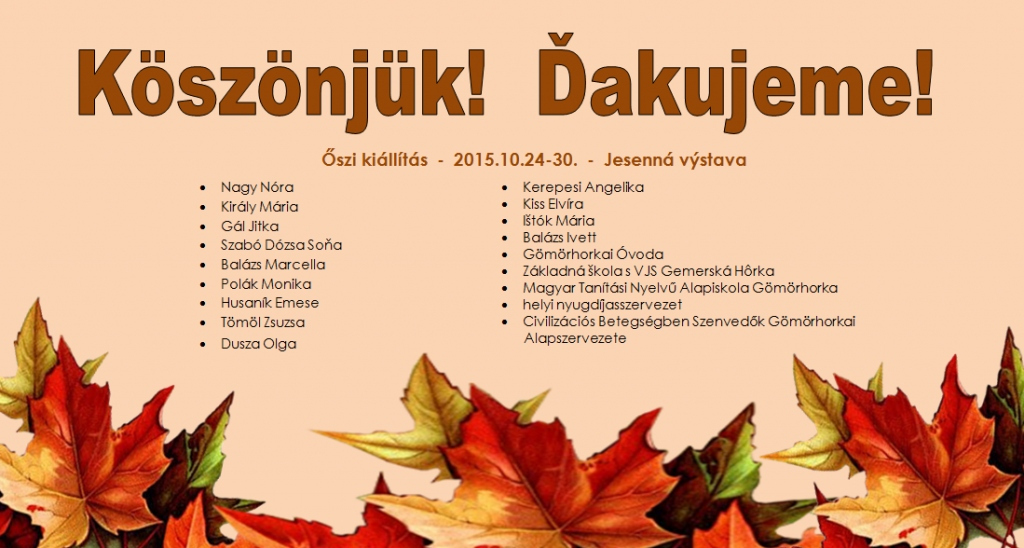 Köszönjük! Ďakujeme!

Őszi kiállítás - 2015.10.24-30. - Jesenná výstava

• Nagy Nóra
• Király Mária
• Gál Jitka
• Szabó Dózsa Soňa
• Balázs Marcella
• Polák Monika
• Husaník Emese
• Tömöl Zsuzsa
• Dusza Olga

• Kerepesi Angelika
• Kiss Elvíra
• Ištók Mária
• Balázs Ivett
• Gömörhorkai Óvoda
• Základná škola s VJS Gemerská Hôrka
• Magyar Tanítási Nyelvű Alapiskola Gömörhorka
• helyi nyugdíjasszervezet
• Civilizációs Betegségben Szenvedők Gömörhorkai Alapszervezete